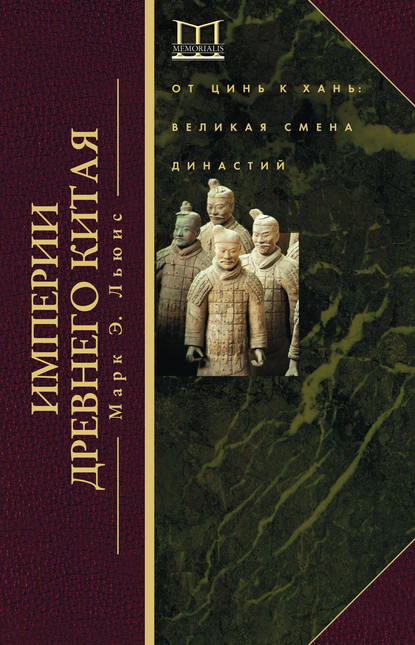 ИМПЕРИИ ДРЕВНЕГО КИТАЯ

Марк Э. Льюис

MEMORIALIS

ОТ ЦИНЬ К ХАНЬ: ВЕЛИКАЯ СМЕНА ДИНАСТИЙ